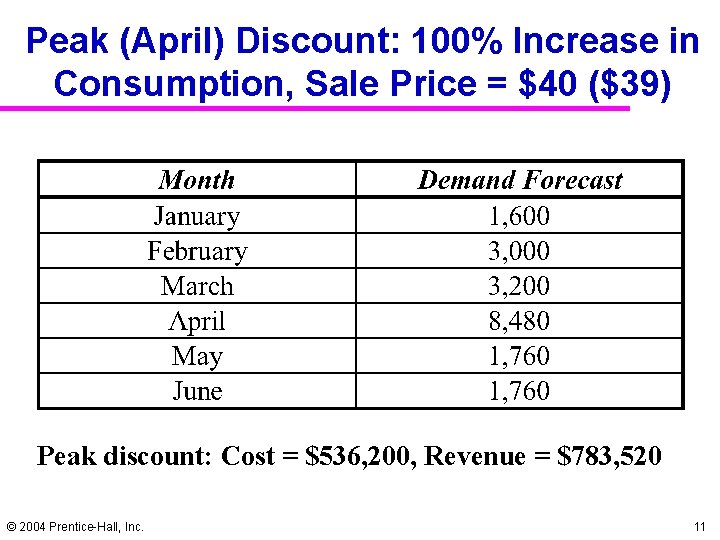 Peak (April) Discount: 100% Increase in Consumption, Sale Price = \$40 (\$39)

| Month | Demand Forecast |
|---|---|
| January | 1,600 |
| February | 3,000 |
| March | 3,200 |
| April | 8,480 |
| May | 1,760 |
| June | 1,760 |

Peak discount: Cost = \$536,200, Revenue = \$783,520

© 2004 Prentice-Hall, Inc.

11